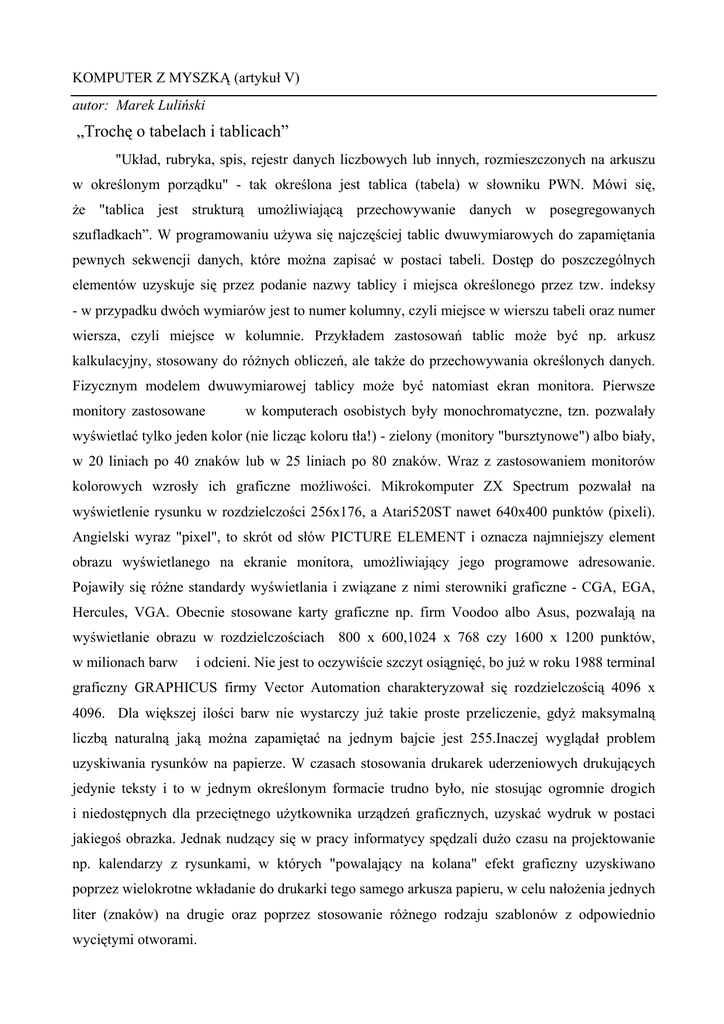 KOMPUTER Z MYSZKĄ (artykuł V)

autor: Marek Luliński

„Trochę o tabelach i tablicach”

"Układ, rubryka, spis, rejestr danych liczbowych lub innych, rozmieszczonych na arkuszu w określonym porządku" - tak określona jest tablica (tabela) w słowniku PWN. Mówi się, że "tablica jest strukturą umożliwiającą przechowywanie danych w posegregowanych szufladkach”. W programowaniu używa się najczęściej tablic dwuwymiarowych do zapamiętania pewnych sekwencji danych, które można zapisać w postaci tabeli. Dostęp do poszczególnych elementów uzyskuje się przez podanie nazwy tablicy i miejsca określonego przez tzw. indeksy - w przypadku dwóch wymiarów jest to numer kolumny, czyli miejsce w wierszu tabeli oraz numer wiersza, czyli miejsce w kolumnie. Przykładem zastosowań tablic może być np. arkusz kalkulacyjny, stosowany do różnych obliczeń, ale także do przechowywania określonych danych. Fizycznym modelem dwuwymiarowej tablicy może być natomiast ekran monitora. Pierwsze monitory zastosowane w komputerach osobistych były monochromatyczne, tzn. pozwalały wyświetlać tylko jeden kolor (nie licząc koloru tła!) - zielony (monitory "bursztynowe") albo biały, w 20 liniach po 40 znaków lub w 25 liniach po 80 znaków. Wraz z zastosowaniem monitorów kolorowych wzrosły ich graficzne możliwości. Mikrokomputer ZX Spectrum pozwalał na wyświetlenie rysunku w rozdzielczości 256x176, a Atari520ST nawet 640x400 punktów (pixeli). Angielski wyraz "pixel", to skrót od słów PICTURE ELEMENT i oznacza najmniejszy element obrazu wyświetlanego na ekranie monitora, umożliwiający jego programowe adresowanie. Pojawiły się różne standardy wyświetlania i związane z nimi sterowniki graficzne - CGA, EGA, Hercules, VGA. Obecnie stosowane karty graficzne np. firm Voodoo albo Asus, pozwalają na wyświetlanie obrazu w rozdzielczościach 800 x 600,1024 x 768 czy 1600 x 1200 punktów, w milionach barw i odcieni. Nie jest to oczywiście szczyt osiągnięć, bo już w roku 1988 terminal graficzny GRAPHICUS firmy Vector Automation charakteryzował się rozdzielczością 4096 x 4096. Dla większej ilości barw nie wystarczy już takie proste przeliczenie, gdyż maksymalną liczbą naturalną jaką można zapamiętać na jednym bajcie jest 255.Inaczej wyglądał problem uzyskiwania rysunków na papierze. W czasach stosowania drukarek uderzeniowych drukujących jedynie teksty i to w jednym określonym formacie trudno było, nie stosując ogromnie drogich i niedostępnych dla przeciętnego użytkownika urządzeń graficznych, uzyskać wydruk w postaci jakiegoś obrazka. Jednak nudzący się w pracy informatycy spędzali dużo czasu na projektowanie np. kalendarzy z rysunkami, w których "powalający na kolana" efekt graficzny uzyskiwano poprzez wielokrotne wkładanie do drukarki tego samego arkusza papieru, w celu nałożenia jednych liter (znaków) na drugie oraz poprzez stosowanie różnego rodzaju szablonów z odpowiednio wyciętymi otworami.